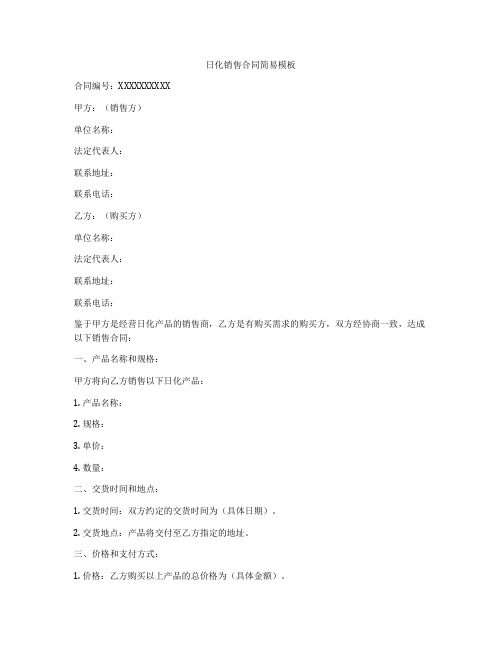 日化销售合同简易模板

合同编号：XXXXXXXXXX

甲方：（销售方）

单位名称：

法定代表人：

联系地址：

联系电话：

乙方：（购买方）

单位名称：

法定代表人：

联系地址：

联系电话：

鉴于甲方是经营日化产品的销售商，乙方是有购买需求的购买方，双方经协商一致，达成以下销售合同：

一、产品名称和规格：

甲方将向乙方销售以下日化产品：

1. 产品名称：

2. 规格：

3. 单价：

4. 数量：

二、交货时间和地点：

1. 交货时间：双方约定的交货时间为（具体日期）。

2. 交货地点：产品将交付至乙方指定的地址。

三、价格和支付方式：

1. 价格：乙方购买以上产品的总价格为（具体金额）。